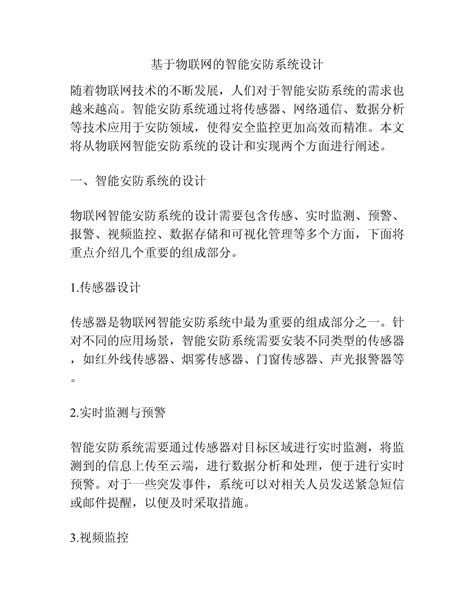 基于物联网的智能安防系统设计

随着物联网技术的不断发展，人们对于智能安防系统的需求也越来越高。智能安防系统通过将传感器、网络通信、数据分析等技术应用于安防领域，使得安全监控更加高效而精准。本文将从物联网智能安防系统的设计和实现两个方面进行阐述。

一、智能安防系统的设计

物联网智能安防系统的设计需要包含传感、实时监测、预警、报警、视频监控、数据存储和可视化管理等多个方面，下面将重点介绍几个重要的组成部分。

1.传感器设计

传感器是物联网智能安防系统中最为重要的组成部分之一。针对不同的应用场景，智能安防系统需要安装不同类型的传感器，如红外线传感器、烟雾传感器、门窗传感器、声光报警器等。

2.实时监测与预警

智能安防系统需要通过传感器对目标区域进行实时监测，将监测到的信息上传至云端，进行数据分析和处理，便于进行实时预警。对于一些突发事件，系统可以对相关人员发送紧急短信或邮件提醒，以便及时采取措施。

3.视频监控